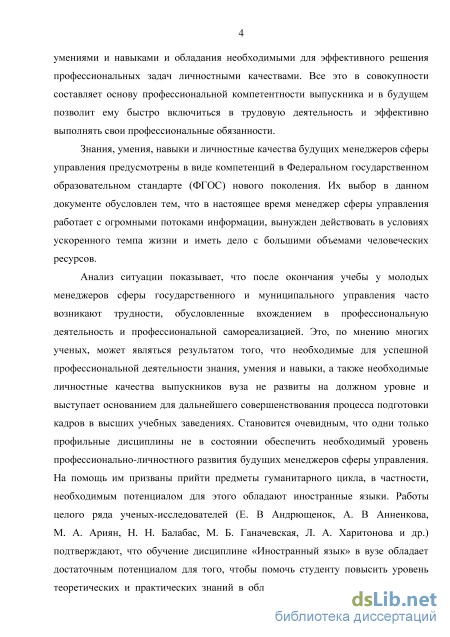 4

умениями и навыками и обладания необходимыми для эффективного решения профессиональных задач личностными качествами. Все это в совокупности составляет основу профессиональной компетентности выпускника и в будущем позволит ему быстро включиться в трудовую деятельность и эффективно выполнять свои профессиональные обязанности.

Знания, умения, навыки и личностные качества будущих менеджеров сферы управления предусмотрены в виде компетенций в Федеральном государственном образовательном стандарте (ФГОС) нового поколения. Их выбор в данном документе обусловлен тем, что в настоящее время менеджер сферы управления работает с огромными потоками информации, вынужден действовать в условиях ускоренного темпа жизни и иметь дело с большими объемами человеческих ресурсов.

Анализ ситуации показывает, что после окончания учебы у молодых менеджеров сферы государственного и муниципального управления часто возникают трудности, обусловленные вхождением в профессиональную деятельность и профессиональной самореализацией. Это, по мнению многих ученых, может являться результатом того, что необходимые для успешной профессиональной деятельности знания, умения и навыки, а также необходимые личностные качества выпускников вуза не развиты на должном уровне и выступает основанием для дальнейшего совершенствования процесса подготовки кадров в высших учебных заведениях. Становится очевидным, что одни только профильные дисциплины не в состоянии обеспечить необходимый уровень профессионально-личностного развития будущих менеджеров сферы управления. На помощь им призваны прийти предметы гуманитарного цикла, в частности, необходимым потенциалом для этого обладают иностранные языки. Работы целого ряда ученых-исследователей (Е. В Андрющенок, А. В Анненкова, М. А. Ариян, Н. Н. Балабас, М. Б. Ганачевская, Л. А. Харитонова и др.) подтверждают, что обучение дисциплине «Иностранный язык» в вузе обладает достаточным потенциалом для того, чтобы помочь студенту повысить уровень теоретических и практических знаний в обл

dsLib.net
библиотека диссертаций